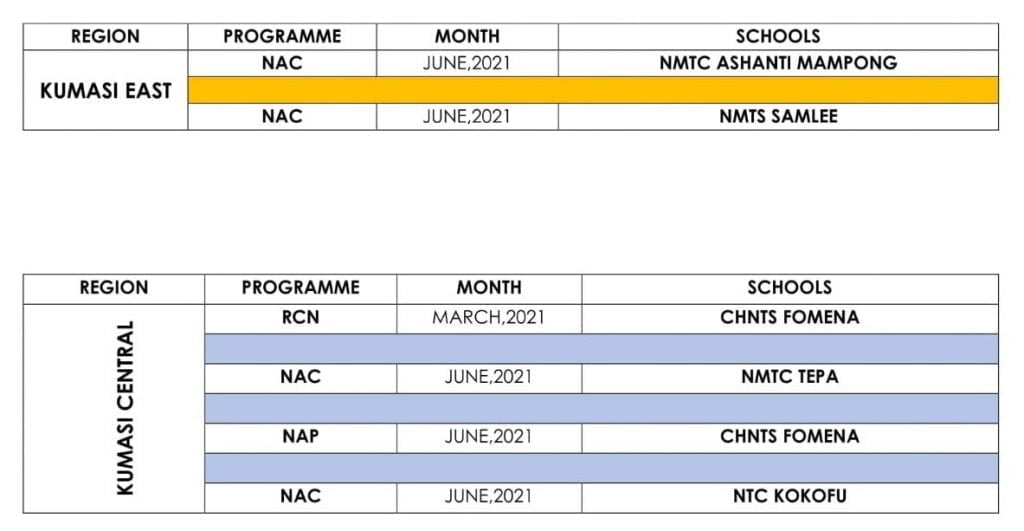 | REGION | PROGRAMME | MONTH | SCHOOLS |
|---|---|---|---|
| KUMASI EAST | NAC | JUNE,2021 | NMTC ASHANTI MAMPONG |
| | | | |
| | NAC | JUNE,2021 | NMTS SAMLEE |

| REGION | PROGRAMME | MONTH | SCHOOLS |
|---|---|---|---|
| KUMASI CENTRAL | RCN | MARCH,2021 | CHNTS FOMENA |
| | | | |
| | NAC | JUNE,2021 | NMTC TEPA |
| | | | |
| | NAP | JUNE,2021 | CHNTS FOMENA |
| | | | |
| | NAC | JUNE,2021 | NTC KOKOFU |